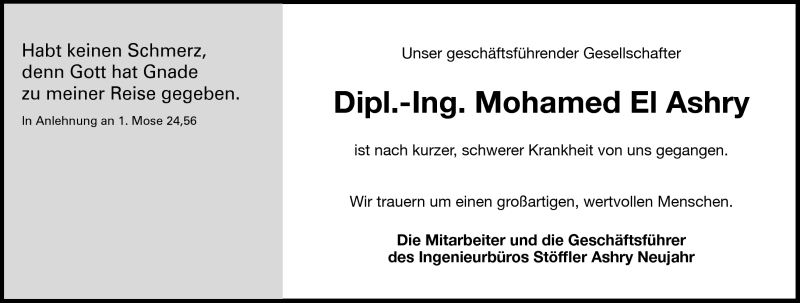 Habt keinen Schmerz, denn Gott hat Gnade zu meiner Reise gegeben.

In Anlehnung an 1. Mose 24,56

Unser geschäftsführender Gesellschafter

Dipl.-Ing. Mohamed El Ashry

ist nach kurzer, schwerer Krankheit von uns gegangen.

Wir trauern um einen großartigen, wertvollen Menschen.

Die Mitarbeiter und die Geschäftsführer des Ingenieurbüros Stöffler Ashry Neujahr